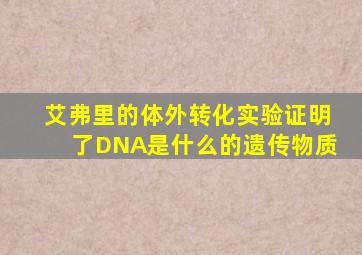 艾弗里的体外转化实验证明了DNA是什么的遗传物质